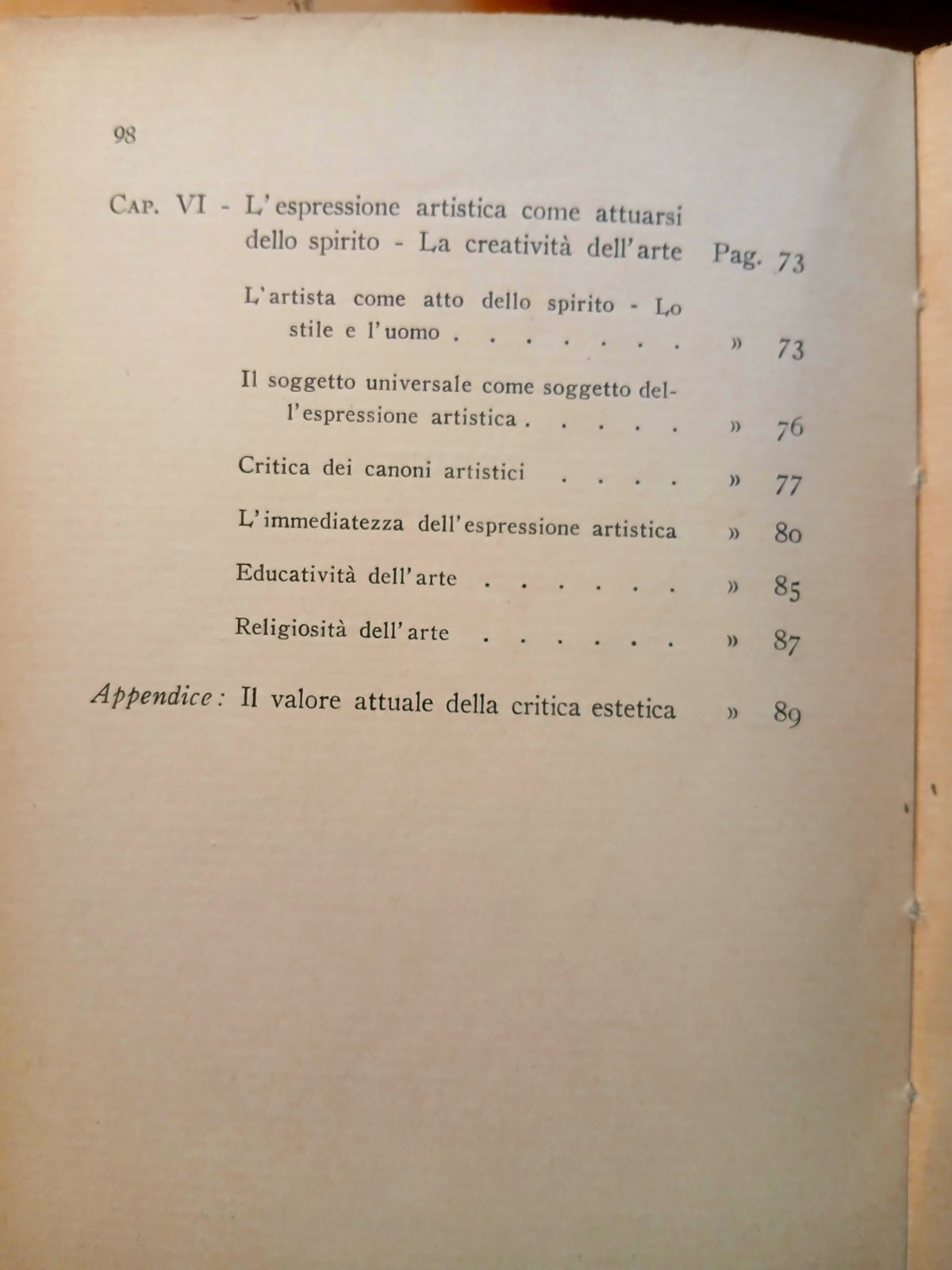 98

Cap. VI - L'espressione artistica come attuarsi dello spirito - La creatività dell'arte Pag. 73

L'artista come atto dello spirito - Lo stile e l'uomo » 73

Il soggetto universale come soggetto dell'espressione artistica » 76

Critica dei canoni artistici » 77

L'immediatezza dell'espressione artistica » 80

Educatività dell'arte » 85

Religiosità dell'arte » 87

Appendice: Il valore attuale della critica estetica » 89